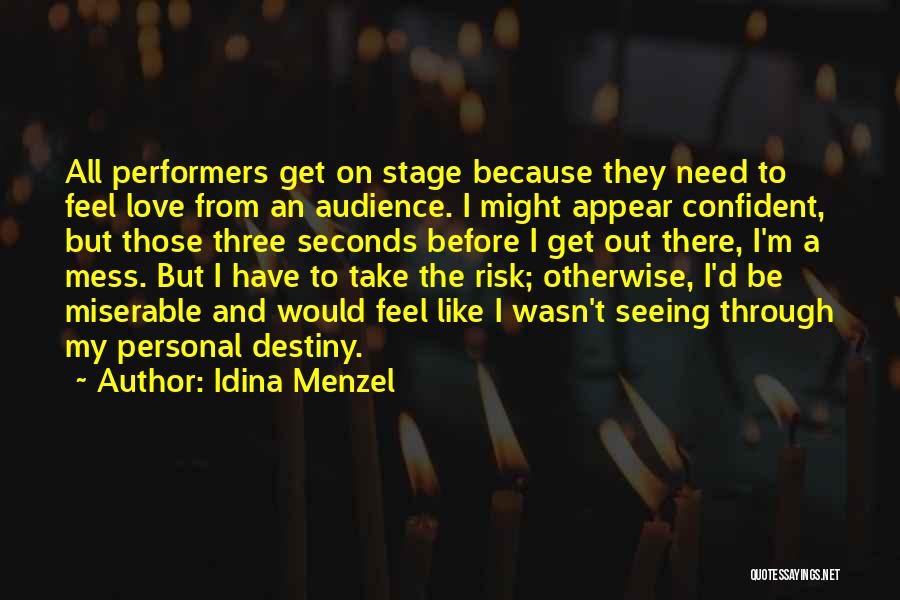 All performers get on stage because they need to feel love from an audience. I might appear confident, but those three seconds before I get out there, I'm a mess. But I have to take the risk; otherwise, I'd be miserable and would feel like I wasn't seeing through my personal destiny.

~ Author: Idina Menzel

QUOTESSAYINGS.NET